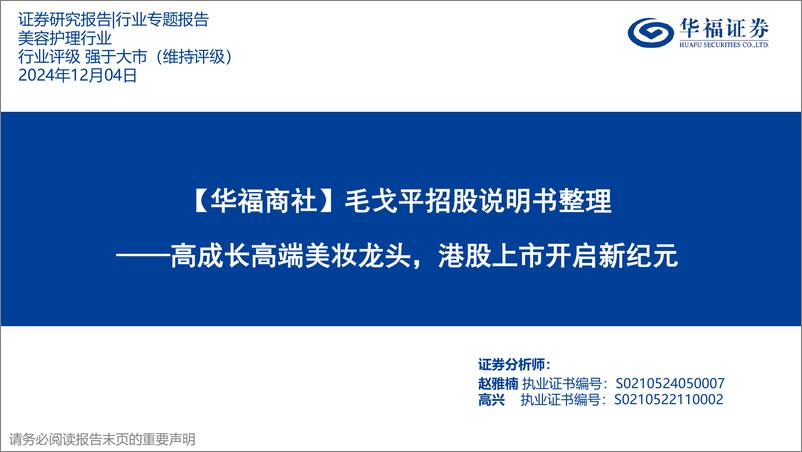 证券研究报告|行业专题报告
美容护理行业
行业评级 强于大市（维持评级）
2024年12月04日

华福证券
HUAFU SECURITIES CO.,LTD.

【华福商社】毛戈平招股说明书整理
——高成长高端美妆龙头，港股上市开启新纪元

证券分析师：
赵雅楠 执业证书编号：S0210524050007
高兴 执业证书编号：S0210522110002

请务必阅读报告末页的重要声明